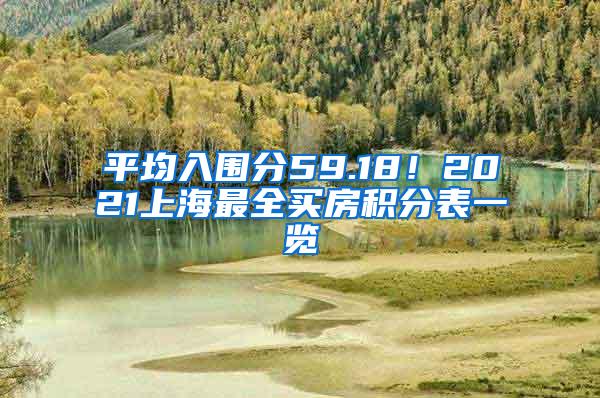 平均入围分59.18！2021上海最全买房积分表一览